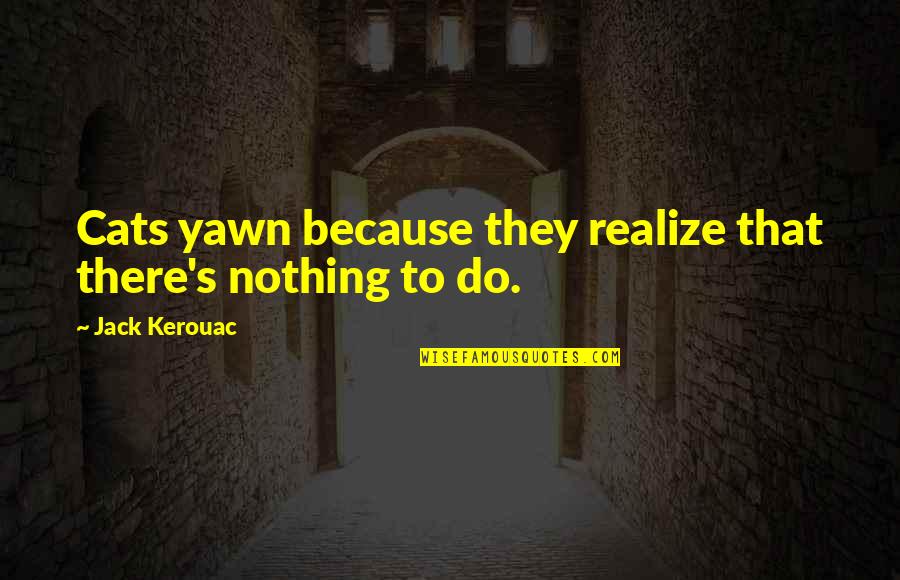 Cats yawn because they realize that there's nothing to do.

~ Jack Kerouac

WISEFAMOUSQUOTES.COM